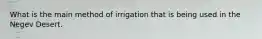 What is the main method of irrigation that is being used in the Negev Desert.